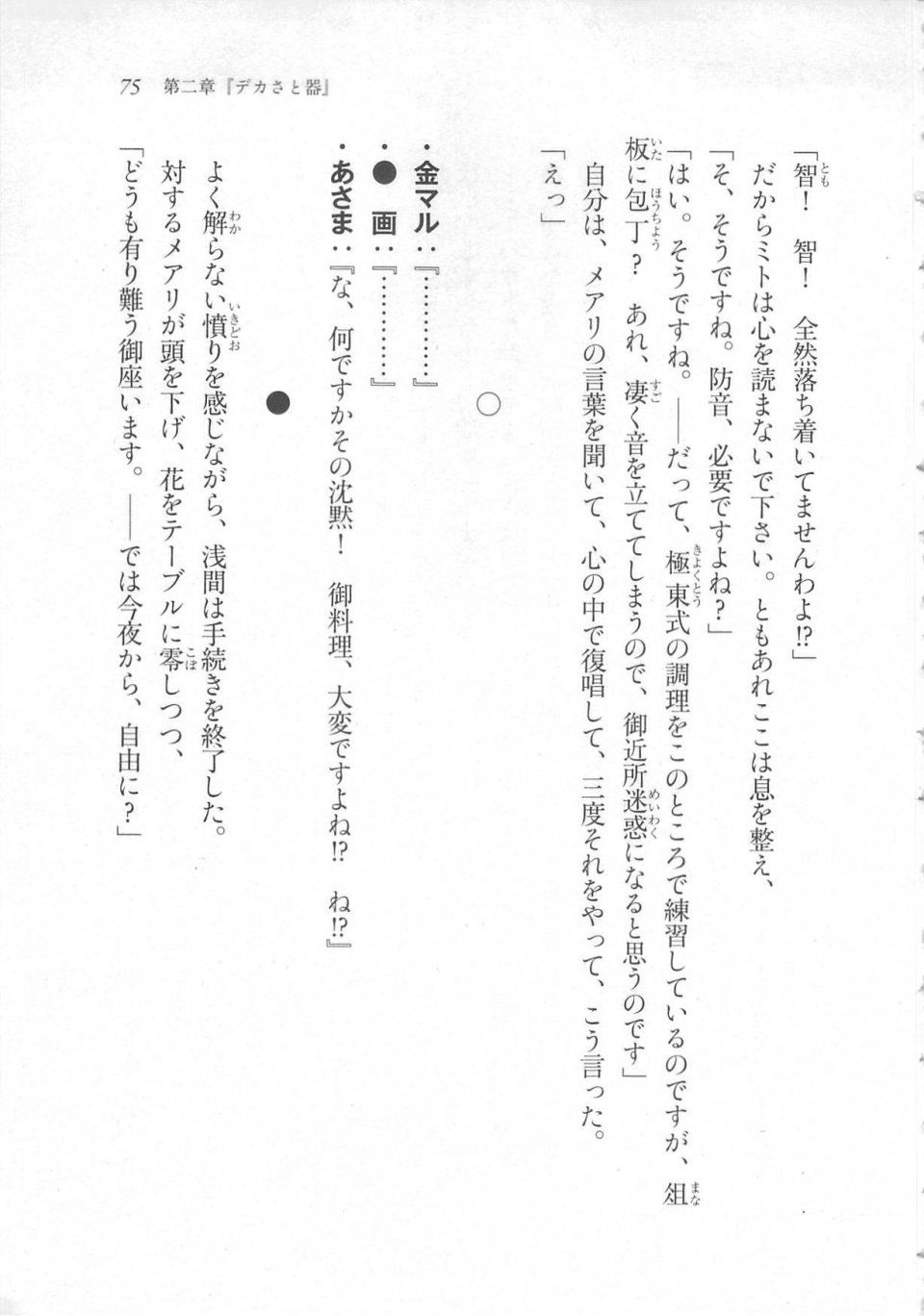 75　第二章『デカさと器』

「智！　智！　全然落ち着いてませんわよ⁉」

だからミトは心を読まないで下さい。ともあれここは息を整え、

「そ、そうですね。防音、必要ですよね？」

「はい。そうですね。――だって、極東式の調理をこのところで練習しているのですが、俎板に包丁？　あれ、凄く音を立ててしまうので、御近所迷惑になると思うのです」

自分は、メアリの言葉を聞いて、心の中で復唱して、三度それをやって、こう言った。

「えっ」

○

・金マル：『…………』

・●　画：『…………』

・あさま：『な、何ですかその沈黙！　御料理、大変ですよね⁉　ね⁉』

●

よく解らない憤りを感じながら、浅間は手続きを終了した。

対するメアリが頭を下げ、花をテーブルに零しつつ、

「どうも有り難う御座います。――では今夜から、自由に？」